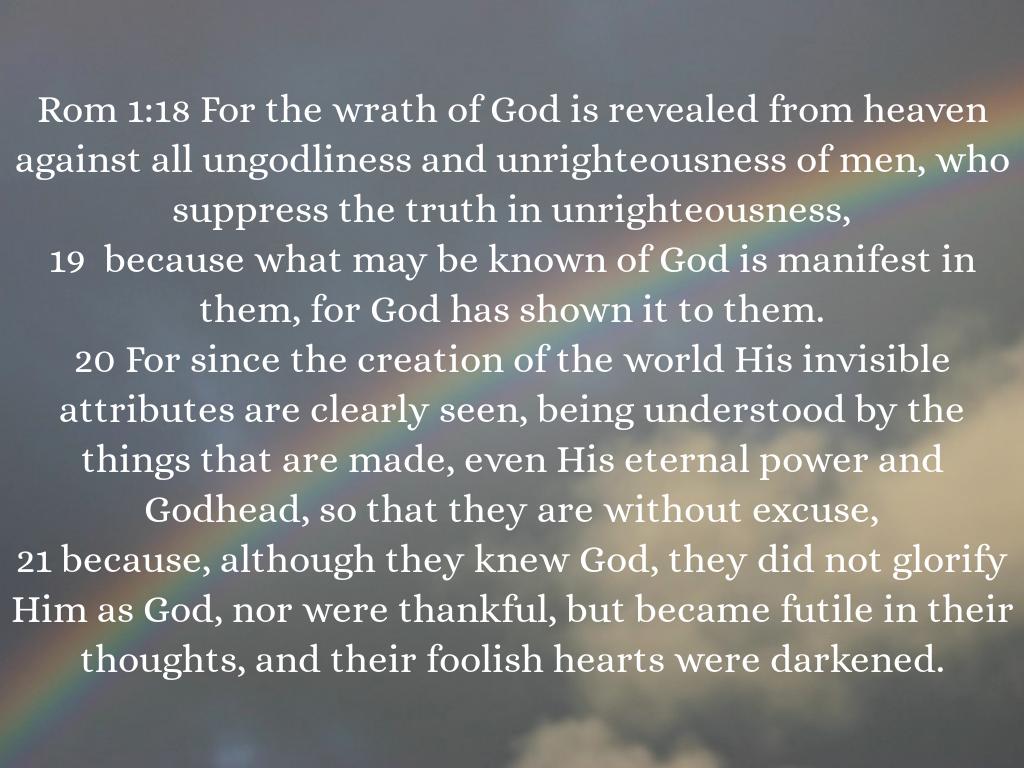 Rom 1:18 For the wrath of God is revealed from heaven against all ungodliness and unrighteousness of men, who suppress the truth in unrighteousness,

19 because what may be known of God is manifest in them, for God has shown it to them.

20 For since the creation of the world His invisible attributes are clearly seen, being understood by the things that are made, even His eternal power and Godhead, so that they are without excuse,

21 because, although they knew God, they did not glorify Him as God, nor were thankful, but became futile in their thoughts, and their foolish hearts were darkened.